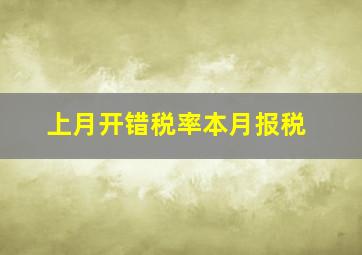 上月开错税率本月报税